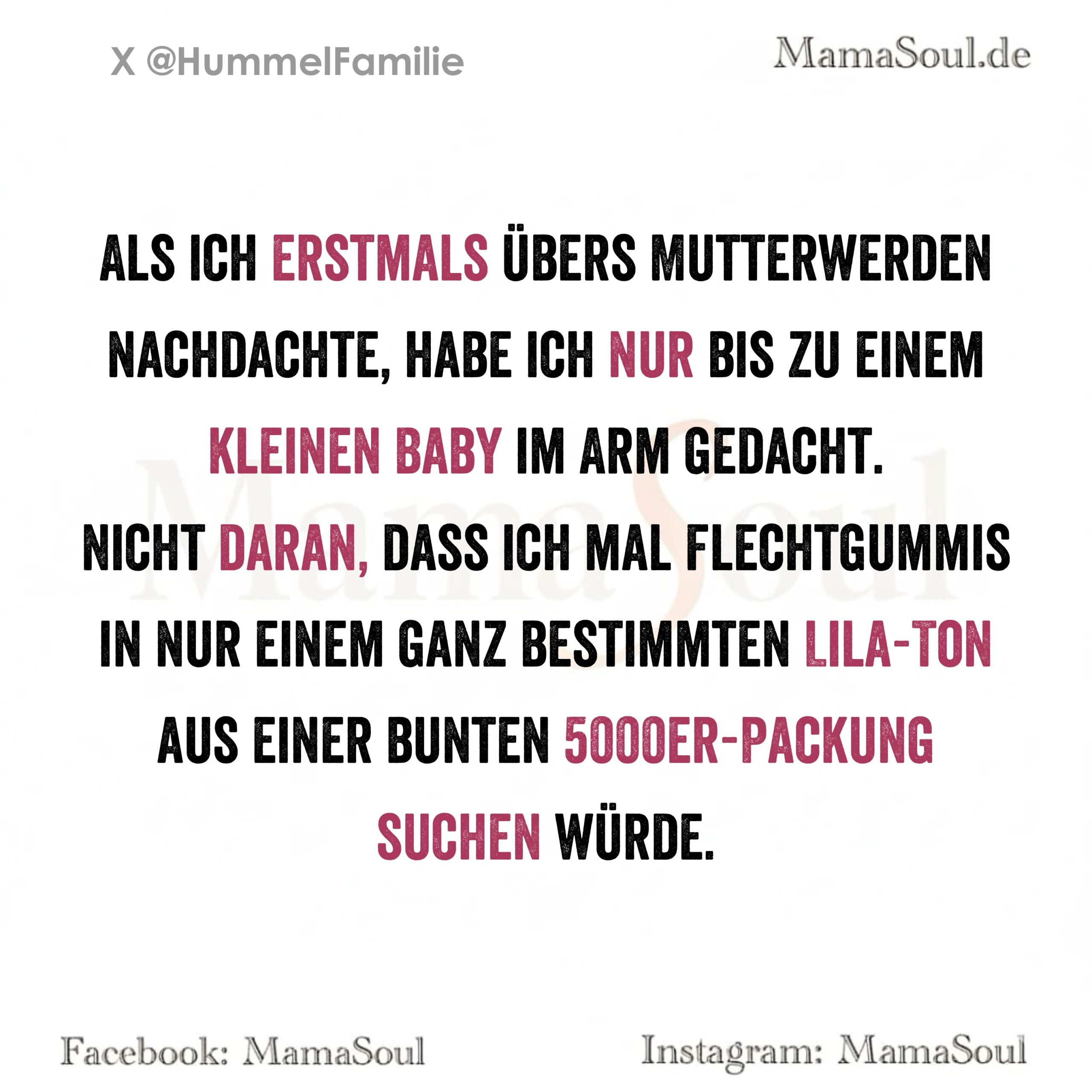 X @HummelFamilie

MamaSoul.de

ALS ICH ERSTMALS ÜBERS MUTTERWERDEN NACHDACHTE, HABE ICH NUR BIS ZU EINEM KLEINEN BABY IM ARM GEDACHT.
NICHT DARAN, DASS ICH MAL FLECHTGUMMIS IN NUR EINEM GANZ BESTIMMTEN LILA-TON AUS EINER BUNTEN 5000ER-PACKUNG SUCHEN WÜRDE.

MamaSoul

Facebook: MamaSoul

Instagram: MamaSoul